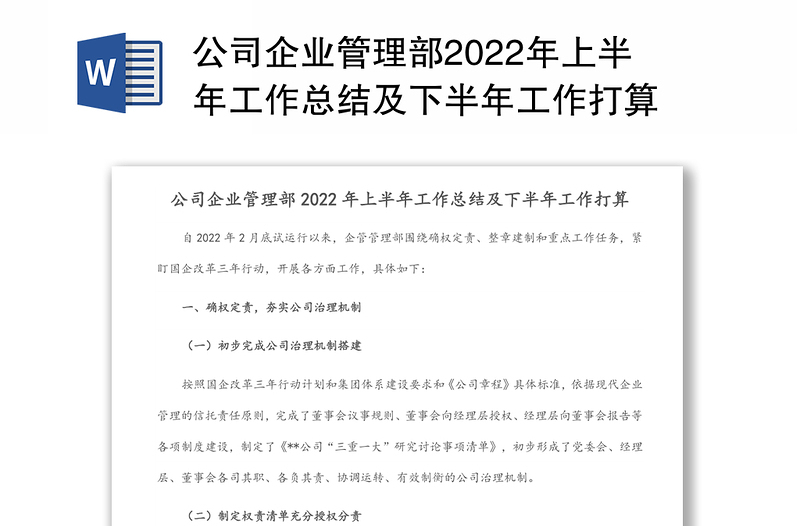 W

公司企业管理部2022年上半年工作总结及下半年工作打算

公司企业管理部 2022 年上半年工作总结及下半年工作打算

自 2022 年 2 月底试运行以来，企管管理部围绕确权定责、整章建制和重点工作任务，紧盯国企改革三年行动，开展各方面工作，具体如下：

一、确权定责，夯实公司治理机制

（一）初步完成公司治理机制搭建

按照国企改革三年行动计划和集团体系建设要求和《公司章程》具体标准，依据现代企业管理的信托责任原则，完成了董事会议事规则、董事会向经理层授权、经理层向董事会报告等各项制度建设，制定了《**公司“三重一大”研究讨论事项清单》，初步形成了党委会、经理层、董事会各司其职、各负其责、协调运转、有效制衡的公司治理机制。

（二）制定权责清单充分授权分责